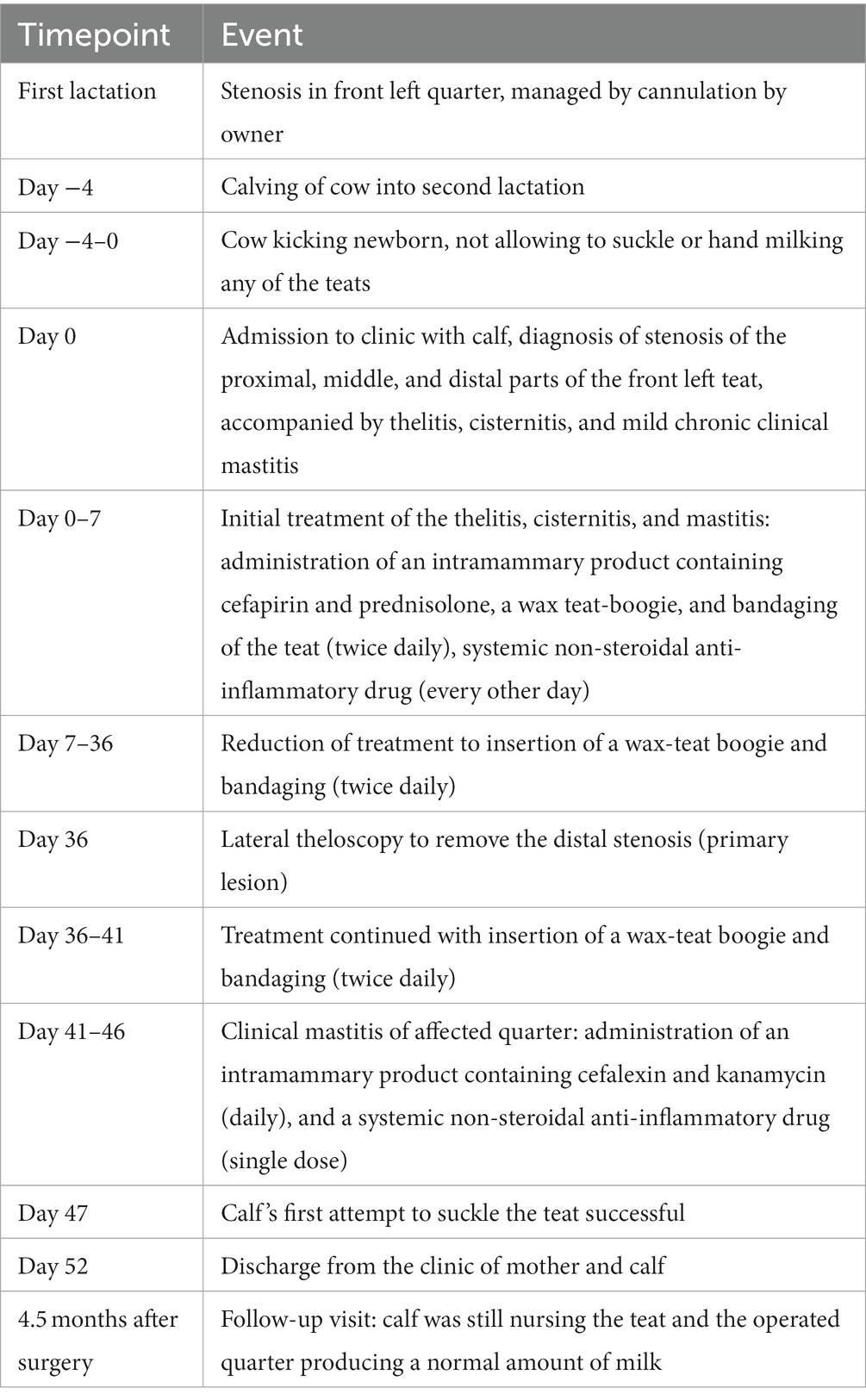 | Timepoint | Event |
|---|---|
| First lactation | Stenosis in front left quarter, managed by cannulation by owner |
| Day −4 | Calving of cow into second lactation |
| Day −4–0 | Cow kicking newborn, not allowing to suckle or hand milking any of the teats |
| Day 0 | Admission to clinic with calf, diagnosis of stenosis of the proximal, middle, and distal parts of the front left teat, accompanied by thelitis, cisternitis, and mild chronic clinical mastitis |
| Day 0–7 | Initial treatment of the thelitis, cisternitis, and mastitis: administration of an intramammary product containing cefapirin and prednisolone, a wax teat-boogie, and bandaging of the teat (twice daily), systemic non-steroidal anti-inflammatory drug (every other day) |
| Day 7–36 | Reduction of treatment to insertion of a wax-teat boogie and bandaging (twice daily) |
| Day 36 | Lateral theloscopy to remove the distal stenosis (primary lesion) |
| Day 36–41 | Treatment continued with insertion of a wax-teat boogie and bandaging (twice daily) |
| Day 41–46 | Clinical mastitis of affected quarter: administration of an intramammary product containing cefalexin and kanamycin (daily), and a systemic non-steroidal anti-inflammatory drug (single dose) |
| Day 47 | Calf's first attempt to suckle the teat successful |
| Day 52 | Discharge from the clinic of mother and calf |
| 4.5 months after surgery | Follow-up visit: calf was still nursing the teat and the operated quarter producing a normal amount of milk |